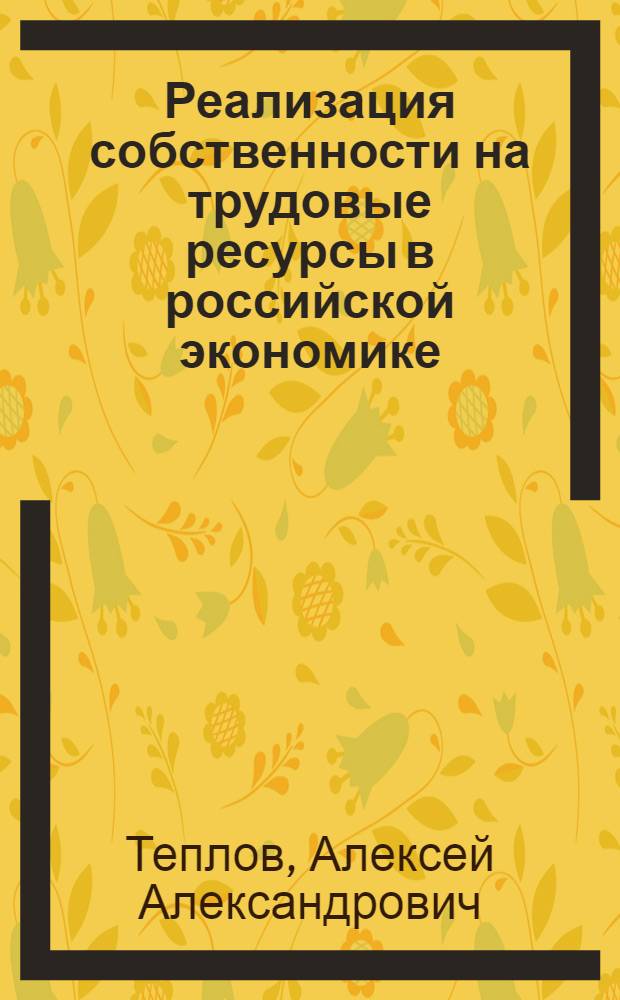 Реализация собственности на трудовые ресурсы в российской экономике

Теплов, Алексей Александрович